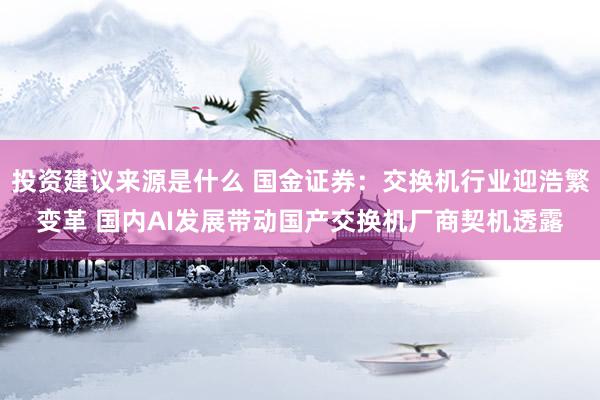 投资建议来源是什么 国金证券：交换机行业迎浩繁变革 国内AI发展带动国产交换机厂商契机透露